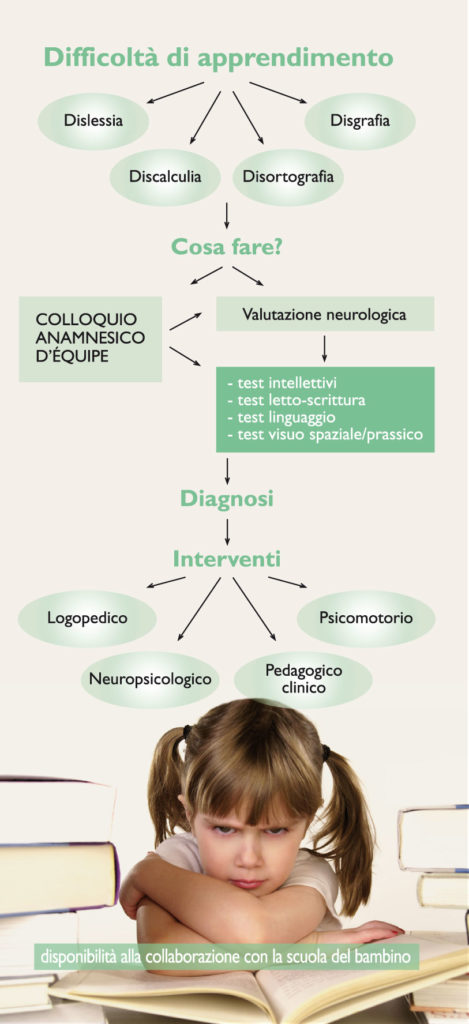 Difficoltà di apprendimento

Dislessia

Disgrafia

Discalculia

Disortografia

Cosa fare?

COLLOQUIO ANAMNESICO D'ÉQUIPE

Valutazione neurologica

- test intellettivi
- test letto-scrittura
- test linguaggio
- test visuo spaziale/prassico

Diagnosi

Interventi

Logopedico

Psicomotorio

Neuropsicologico

Pedagogico clinico

disponibilità alla collaborazione con la scuola del bambino